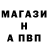 МАГАЗИ
Н
А ПВП